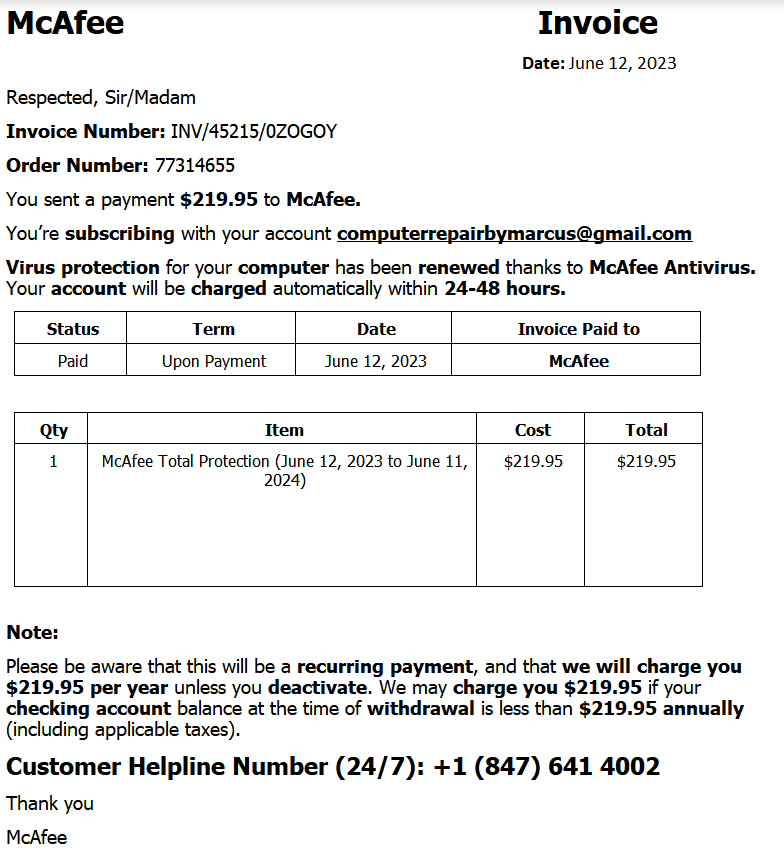 McAfee

Invoice

Date: June 12, 2023

Respected, Sir/Madam

Invoice Number: INV/45215/0ZOGOY

Order Number: 77314655

You sent a payment $219.95 to McAfee.

You're subscribing with your account computerrepairbymarcus@gmail.com

Virus protection for your computer has been renewed thanks to McAfee Antivirus. Your account will be charged automatically within 24-48 hours.

| Status | Term | Date | Invoice Paid to |
|---|---|---|---|
| Paid | Upon Payment | June 12, 2023 | McAfee |

| Qty | Item | Cost | Total |
|---|---|---|---|
| 1 | McAfee Total Protection (June 12, 2023 to June 11, 2024) | $219.95 | $219.95 |

Note:

Please be aware that this will be a recurring payment, and that we will charge you $219.95 per year unless you deactivate. We may charge you $219.95 if your checking account balance at the time of withdrawal is less than $219.95 annually (including applicable taxes).

Customer Helpline Number (24/7): +1 (847) 641 4002

Thank you

McAfee